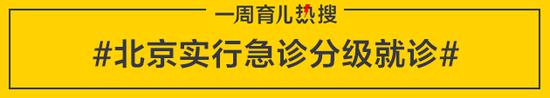 一周育儿热搜

#北京实行急诊分级就诊#